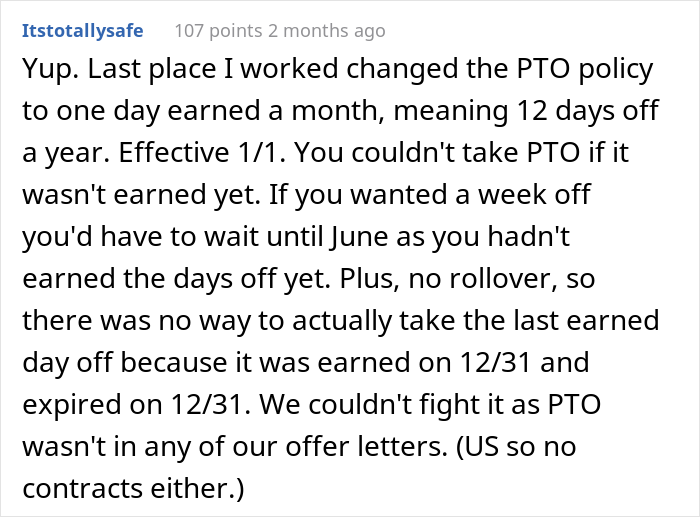 Itstotallysafe 107 points 2 months ago

Yup. Last place I worked changed the PTO policy to one day earned a month, meaning 12 days off a year. Effective 1/1. You couldn't take PTO if it wasn't earned yet. If you wanted a week off you'd have to wait until June as you hadn't earned the days off yet. Plus, no rollover, so there was no way to actually take the last earned day off because it was earned on 12/31 and expired on 12/31. We couldn't fight it as PTO wasn't in any of our offer letters. (US so no contracts either.)